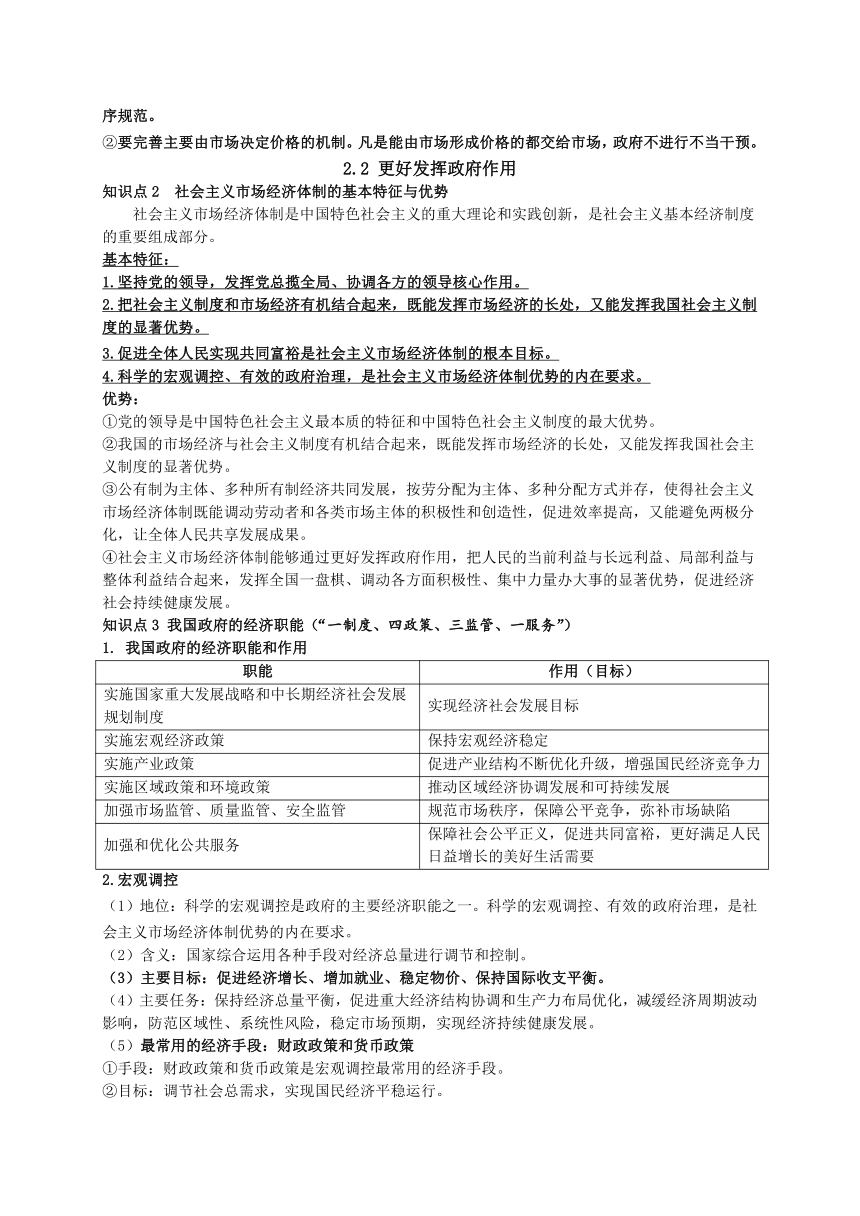 序规范。
②要完善主要由市场决定价格的机制。凡是能由市场形成价格的都交给市场，政府不进行不当干预。

2.2 更好发挥政府作用

知识点 2 社会主义市场经济体制的基本特征与优势
社会主义市场经济体制是中国特色社会主义的重大理论和实践创新，是社会主义基本经济制度的重要组成部分。
基本特征：
1.坚持党的领导，发挥党总揽全局、协调各方的领导核心作用。
2.把社会主义制度和市场经济有机结合起来，既能发挥市场经济的长处，又能发挥我国社会主义制度的显著优势。
3.促进全体人民实现共同富裕是社会主义市场经济体制的根本目标。
4.科学的宏观调控、有效的政府治理，是社会主义市场经济体制优势的内在要求。
优势：
①党的领导是中国特色社会主义最本质的特征和中国特色社会主义制度的最大优势。
②我国的市场经济与社会主义制度有机结合起来，既能发挥市场经济的长处，又能发挥我国社会主义制度的显著优势。
③公有制为主体、多种所有制经济共同发展，按劳分配为主体、多种分配方式并存，使得社会主义市场经济体制既能调动劳动者和各类市场主体的积极性和创造性，促进效率提高，又能避免两极分化，让全体人民共享发展成果。
④社会主义市场经济体制能够通过更好发挥政府作用，把人民的当前利益与长远利益、局部利益与整体利益结合起来，发挥全国一盘棋、调动各方面积极性、集中力量办大事的显著优势，促进经济社会持续健康发展。
知识点 3 我国政府的经济职能（“一制度、四政策、三监管、一服务”）
1. 我国政府的经济职能和作用

| 职能 | 作用（目标） |
|---|---|
| 实施国家重大发展战略和中长期经济社会发展规划制度 | 实现经济社会发展目标 |
| 实施宏观经济政策 | 保持宏观经济稳定 |
| 实施产业政策 | 促进产业结构不断优化升级，增强国民经济竞争力 |
| 实施区域政策和环境政策 | 推动区域经济协调发展和可持续发展 |
| 加强市场监管、质量监管、安全监管 | 规范市场秩序，保障公平竞争，弥补市场缺陷 |
| 加强和优化公共服务 | 保障社会公平正义，促进共同富裕，更好满足人民日益增长的美好生活需要 |

2.宏观调控
（1）地位：科学的宏观调控是政府的主要经济职能之一。科学的宏观调控、有效的政府治理，是社会主义市场经济体制优势的内在要求。
（2）含义：国家综合运用各种手段对经济总量进行调节和控制。
（3）主要目标：促进经济增长、增加就业、稳定物价、保持国际收支平衡。
（4）主要任务：保持经济总量平衡，促进重大经济结构协调和生产力布局优化，减缓经济周期波动影响，防范区域性、系统性风险，稳定市场预期，实现经济持续健康发展。
（5）最常用的经济手段：财政政策和货币政策
①手段：财政政策和货币政策是宏观调控最常用的经济手段。
②目标：调节社会总需求，实现国民经济平稳运行。